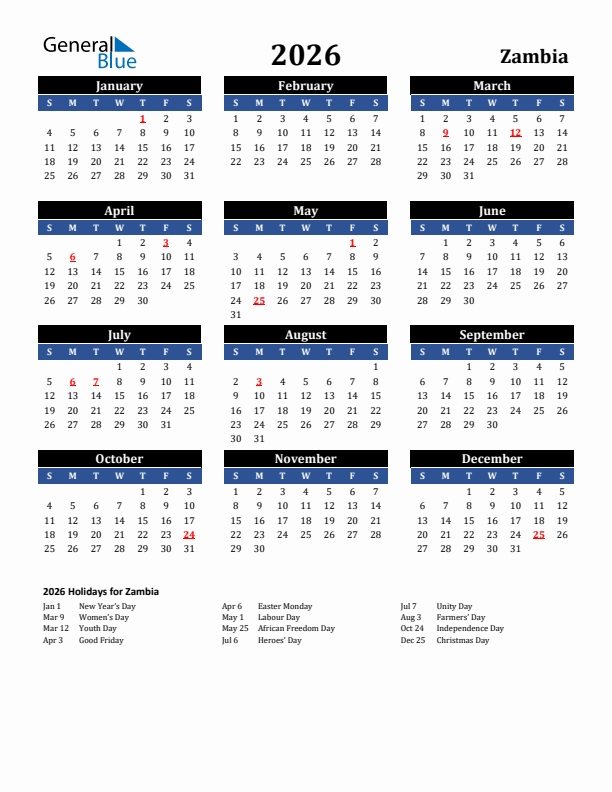 General Blue

2026

Zambia

January

| S | M | T | W | T | F | S |
|---|---|---|---|---|---|---|
| | | | | 1 | 2 | 3 |
| 4 | 5 | 6 | 7 | 8 | 9 | 10 |
| 11 | 12 | 13 | 14 | 15 | 16 | 17 |
| 18 | 19 | 20 | 21 | 22 | 23 | 24 |
| 25 | 26 | 27 | 28 | 29 | 30 | 31 |

February

| S | M | T | W | T | F | S |
|---|---|---|---|---|---|---|
| 1 | 2 | 3 | 4 | 5 | 6 | 7 |
| 8 | 9 | 10 | 11 | 12 | 13 | 14 |
| 15 | 16 | 17 | 18 | 19 | 20 | 21 |
| 22 | 23 | 24 | 25 | 26 | 27 | 28 |

March

| S | M | T | W | T | F | S |
|---|---|---|---|---|---|---|
| 1 | 2 | 3 | 4 | 5 | 6 | 7 |
| 8 | 9 | 10 | 11 | 12 | 13 | 14 |
| 15 | 16 | 17 | 18 | 19 | 20 | 21 |
| 22 | 23 | 24 | 25 | 26 | 27 | 28 |
| 29 | 30 | 31 | | | | |

April

| S | M | T | W | T | F | S |
|---|---|---|---|---|---|---|
| | | | 1 | 2 | 3 | 4 |
| 5 | 6 | 7 | 8 | 9 | 10 | 11 |
| 12 | 13 | 14 | 15 | 16 | 17 | 18 |
| 19 | 20 | 21 | 22 | 23 | 24 | 25 |
| 26 | 27 | 28 | 29 | 30 | | |

May

| S | M | T | W | T | F | S |
|---|---|---|---|---|---|---|
| | | | | | 1 | 2 |
| 3 | 4 | 5 | 6 | 7 | 8 | 9 |
| 10 | 11 | 12 | 13 | 14 | 15 | 16 |
| 17 | 18 | 19 | 20 | 21 | 22 | 23 |
| 24 | 25 | 26 | 27 | 28 | 29 | 30 |
| 31 | | | | | | |

June

| S | M | T | W | T | F | S |
|---|---|---|---|---|---|---|
| | 1 | 2 | 3 | 4 | 5 | 6 |
| 7 | 8 | 9 | 10 | 11 | 12 | 13 |
| 14 | 15 | 16 | 17 | 18 | 19 | 20 |
| 21 | 22 | 23 | 24 | 25 | 26 | 27 |
| 28 | 29 | 30 | | | | |

July

| S | M | T | W | T | F | S |
|---|---|---|---|---|---|---|
| | | | 1 | 2 | 3 | 4 |
| 5 | 6 | 7 | 8 | 9 | 10 | 11 |
| 12 | 13 | 14 | 15 | 16 | 17 | 18 |
| 19 | 20 | 21 | 22 | 23 | 24 | 25 |
| 26 | 27 | 28 | 29 | 30 | 31 | |

August

| S | M | T | W | T | F | S |
|---|---|---|---|---|---|---|
| | | | | | | 1 |
| 2 | 3 | 4 | 5 | 6 | 7 | 8 |
| 9 | 10 | 11 | 12 | 13 | 14 | 15 |
| 16 | 17 | 18 | 19 | 20 | 21 | 22 |
| 23 | 24 | 25 | 26 | 27 | 28 | 29 |
| 30 | 31 | | | | | |

September

| S | M | T | W | T | F | S |
|---|---|---|---|---|---|---|
| | | 1 | 2 | 3 | 4 | 5 |
| 6 | 7 | 8 | 9 | 10 | 11 | 12 |
| 13 | 14 | 15 | 16 | 17 | 18 | 19 |
| 20 | 21 | 22 | 23 | 24 | 25 | 26 |
| 27 | 28 | 29 | 30 | | | |

October

| S | M | T | W | T | F | S |
|---|---|---|---|---|---|---|
| | | | | 1 | 2 | 3 |
| 4 | 5 | 6 | 7 | 8 | 9 | 10 |
| 11 | 12 | 13 | 14 | 15 | 16 | 17 |
| 18 | 19 | 20 | 21 | 22 | 23 | 24 |
| 25 | 26 | 27 | 28 | 29 | 30 | 31 |

November

| S | M | T | W | T | F | S |
|---|---|---|---|---|---|---|
| 1 | 2 | 3 | 4 | 5 | 6 | 7 |
| 8 | 9 | 10 | 11 | 12 | 13 | 14 |
| 15 | 16 | 17 | 18 | 19 | 20 | 21 |
| 22 | 23 | 24 | 25 | 26 | 27 | 28 |
| 29 | 30 | | | | | |

December

| S | M | T | W | T | F | S |
|---|---|---|---|---|---|---|
| | | 1 | 2 | 3 | 4 | 5 |
| 6 | 7 | 8 | 9 | 10 | 11 | 12 |
| 13 | 14 | 15 | 16 | 17 | 18 | 19 |
| 20 | 21 | 22 | 23 | 24 | 25 | 26 |
| 27 | 28 | 29 | 30 | 31 | | |

2026 Holidays for Zambia

Jan 1 New Year's Day
Mar 9 Women's Day
Mar 12 Youth Day
Apr 3 Good Friday

Apr 6 Easter Monday
May 1 Labour Day
May 25 African Freedom Day
Jul 6 Heroes' Day

Jul 7 Unity Day
Aug 3 Farmers' Day
Oct 24 Independence Day
Dec 25 Christmas Day